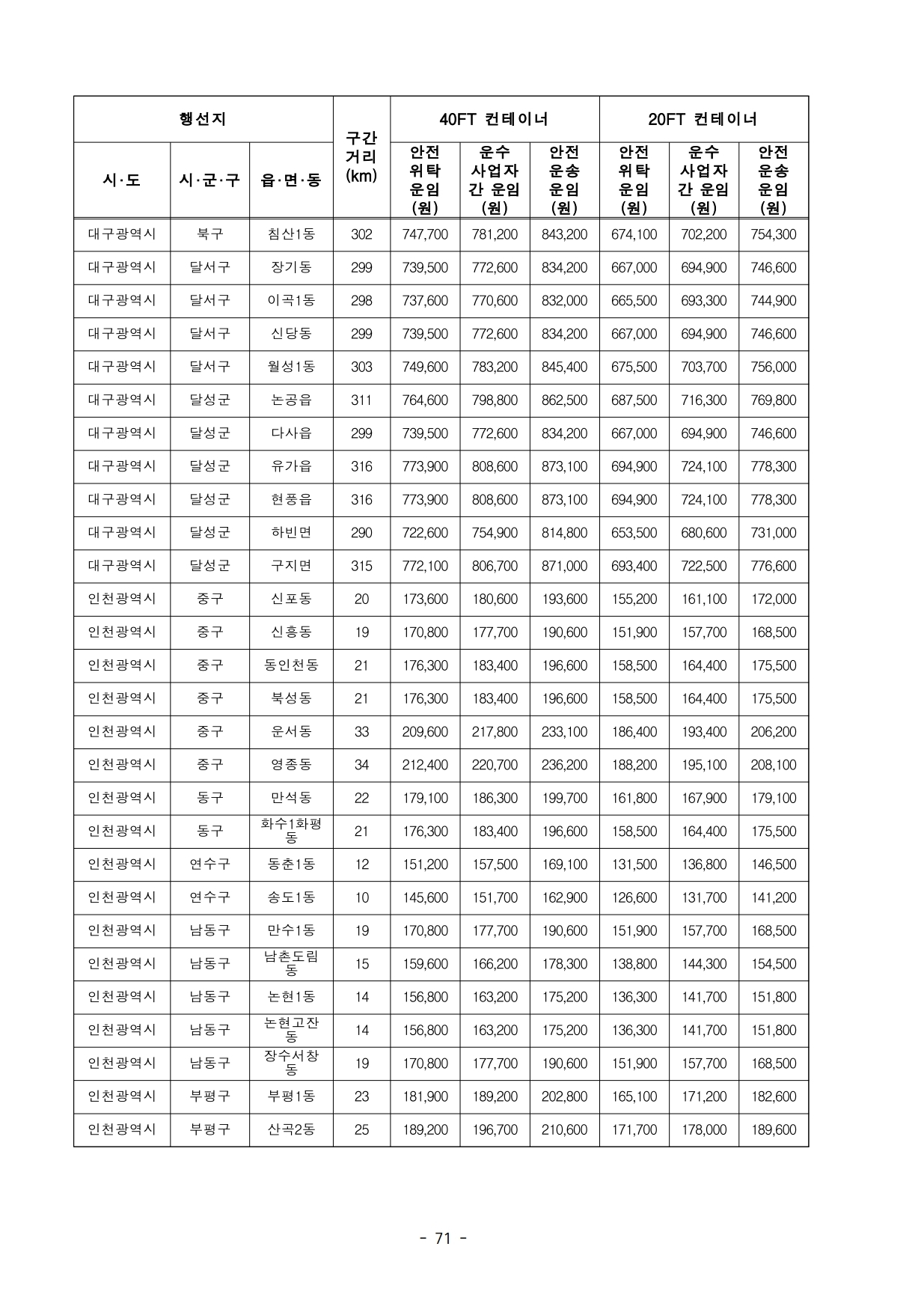 | 행선지 | | | 구간 거리 (km) | 40FT 컨테이너 | | | 20FT 컨테이너 | | |
|---|---|---|---|---|---|---|---|---|---|
| 시·도 | 시·군·구 | 읍·면·동 | | 안전 위탁 운임 (원) | 운수 사업자 간 운임 (원) | 안전 운송 운임 (원) | 안전 위탁 운임 (원) | 운수 사업자 간 운임 (원) | 안전 운송 운임 (원) |
| 대구광역시 | 북구 | 침산1동 | 302 | 747,700 | 781,200 | 843,200 | 674,100 | 702,200 | 754,300 |
| 대구광역시 | 달서구 | 장기동 | 299 | 739,500 | 772,600 | 834,200 | 667,000 | 694,900 | 746,600 |
| 대구광역시 | 달서구 | 이곡1동 | 298 | 737,600 | 770,600 | 832,000 | 665,500 | 693,300 | 744,900 |
| 대구광역시 | 달서구 | 신당동 | 299 | 739,500 | 772,600 | 834,200 | 667,000 | 694,900 | 746,600 |
| 대구광역시 | 달서구 | 월성1동 | 303 | 749,600 | 783,200 | 845,400 | 675,500 | 703,700 | 756,000 |
| 대구광역시 | 달성군 | 논공읍 | 311 | 764,600 | 798,800 | 862,500 | 687,500 | 716,300 | 769,800 |
| 대구광역시 | 달성군 | 다사읍 | 299 | 739,500 | 772,600 | 834,200 | 667,000 | 694,900 | 746,600 |
| 대구광역시 | 달성군 | 유가읍 | 316 | 773,900 | 808,600 | 873,100 | 694,900 | 724,100 | 778,300 |
| 대구광역시 | 달성군 | 현풍읍 | 316 | 773,900 | 808,600 | 873,100 | 694,900 | 724,100 | 778,300 |
| 대구광역시 | 달성군 | 하빈면 | 290 | 722,600 | 754,900 | 814,800 | 653,500 | 680,600 | 731,000 |
| 대구광역시 | 달성군 | 구지면 | 315 | 772,100 | 806,700 | 871,000 | 693,400 | 722,500 | 776,600 |
| 인천광역시 | 중구 | 신포동 | 20 | 173,600 | 180,600 | 193,600 | 155,200 | 161,100 | 172,000 |
| 인천광역시 | 중구 | 신흥동 | 19 | 170,800 | 177,700 | 190,600 | 151,900 | 157,700 | 168,500 |
| 인천광역시 | 중구 | 동인천동 | 21 | 176,300 | 183,400 | 196,600 | 158,500 | 164,400 | 175,500 |
| 인천광역시 | 중구 | 북성동 | 21 | 176,300 | 183,400 | 196,600 | 158,500 | 164,400 | 175,500 |
| 인천광역시 | 중구 | 운서동 | 33 | 209,600 | 217,800 | 233,100 | 186,400 | 193,400 | 206,200 |
| 인천광역시 | 중구 | 영종동 | 34 | 212,400 | 220,700 | 236,200 | 188,200 | 195,100 | 208,100 |
| 인천광역시 | 동구 | 만석동 | 22 | 179,100 | 186,300 | 199,700 | 161,800 | 167,900 | 179,100 |
| 인천광역시 | 동구 | 화수1화평동 | 21 | 176,300 | 183,400 | 196,600 | 158,500 | 164,400 | 175,500 |
| 인천광역시 | 연수구 | 동춘1동 | 12 | 151,200 | 157,500 | 169,100 | 131,500 | 136,800 | 146,500 |
| 인천광역시 | 연수구 | 송도1동 | 10 | 145,600 | 151,700 | 162,900 | 126,600 | 131,700 | 141,200 |
| 인천광역시 | 남동구 | 만수1동 | 19 | 170,800 | 177,700 | 190,600 | 151,900 | 157,700 | 168,500 |
| 인천광역시 | 남동구 | 남촌도림동 | 15 | 159,600 | 166,200 | 178,300 | 138,800 | 144,300 | 154,500 |
| 인천광역시 | 남동구 | 논현1동 | 14 | 156,800 | 163,200 | 175,200 | 136,300 | 141,700 | 151,800 |
| 인천광역시 | 남동구 | 논현고잔동 | 14 | 156,800 | 163,200 | 175,200 | 136,300 | 141,700 | 151,800 |
| 인천광역시 | 남동구 | 장수서창동 | 19 | 170,800 | 177,700 | 190,600 | 151,900 | 157,700 | 168,500 |
| 인천광역시 | 부평구 | 부평1동 | 23 | 181,900 | 189,200 | 202,800 | 165,100 | 171,200 | 182,600 |
| 인천광역시 | 부평구 | 산곡2동 | 25 | 189,200 | 196,700 | 210,600 | 171,700 | 178,000 | 189,600 |

- 71 -